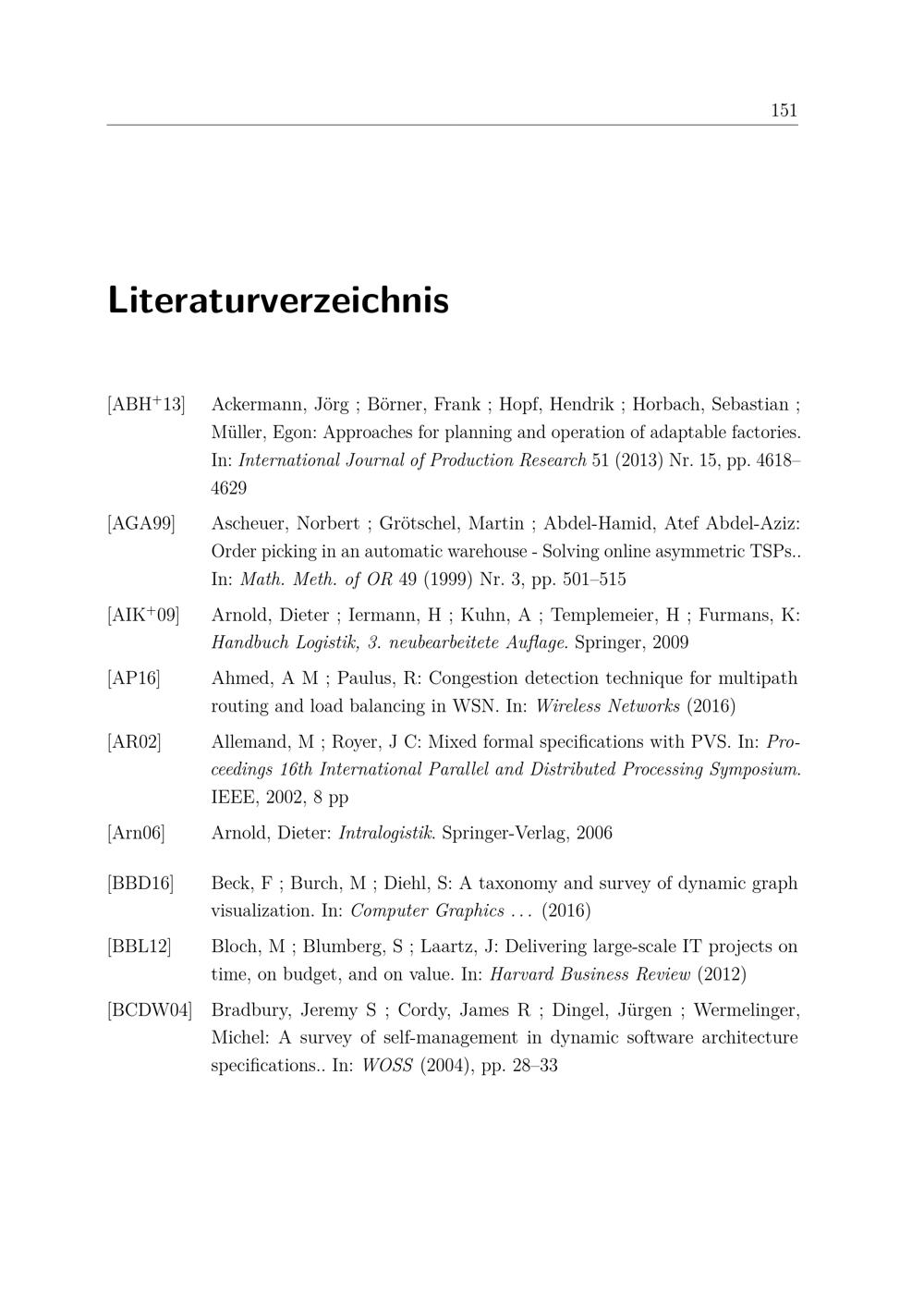 151

Literaturverzeichnis

[ABH$^+$13] Ackermann, Jörg ; Börner, Frank ; Hopf, Hendrik ; Horbach, Sebastian ; Müller, Egon: Approaches for planning and operation of adaptable factories. In: International Journal of Production Research 51 (2013) Nr. 15, pp. 4618–4629

[AGA99] Ascheuer, Norbert ; Grötschel, Martin ; Abdel-Hamid, Atef Abdel-Aziz: Order picking in an automatic warehouse - Solving online asymmetric TSPs.. In: Math. Meth. of OR 49 (1999) Nr. 3, pp. 501–515

[AIK$^+$09] Arnold, Dieter ; Iermann, H ; Kuhn, A ; Templemeier, H ; Furmans, K: Handbuch Logistik, 3. neubearbeitete Auflage. Springer, 2009

[AP16] Ahmed, A M ; Paulus, R: Congestion detection technique for multipath routing and load balancing in WSN. In: Wireless Networks (2016)

[AR02] Allemand, M ; Royer, J C: Mixed formal specifications with PVS. In: Proceedings 16th International Parallel and Distributed Processing Symposium. IEEE, 2002, 8 pp

[Arn06] Arnold, Dieter: Intralogistik. Springer-Verlag, 2006

[BBD16] Beck, F ; Burch, M ; Diehl, S: A taxonomy and survey of dynamic graph visualization. In: Computer Graphics . . . (2016)

[BBL12] Bloch, M ; Blumberg, S ; Laartz, J: Delivering large-scale IT projects on time, on budget, and on value. In: Harvard Business Review (2012)

[BCDW04] Bradbury, Jeremy S ; Cordy, James R ; Dingel, Jürgen ; Wermelinger, Michel: A survey of self-management in dynamic software architecture specifications.. In: WOSS (2004), pp. 28–33